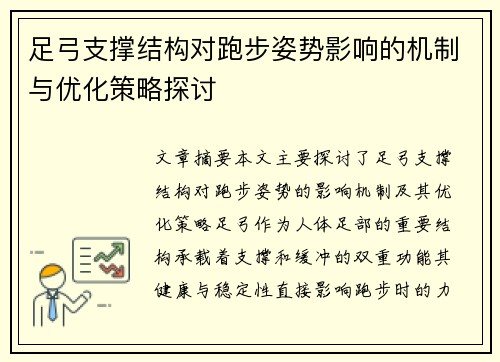 足弓支撑结构对跑步姿势影响的机制与优化策略探讨

文章摘要本文主要探讨了足弓支撑结构对跑步姿势的影响机制及其优化策略足弓作为人体足部的重要结构承载着支撑和缓冲的双重功能其健康与稳定性直接影响跑步时的力